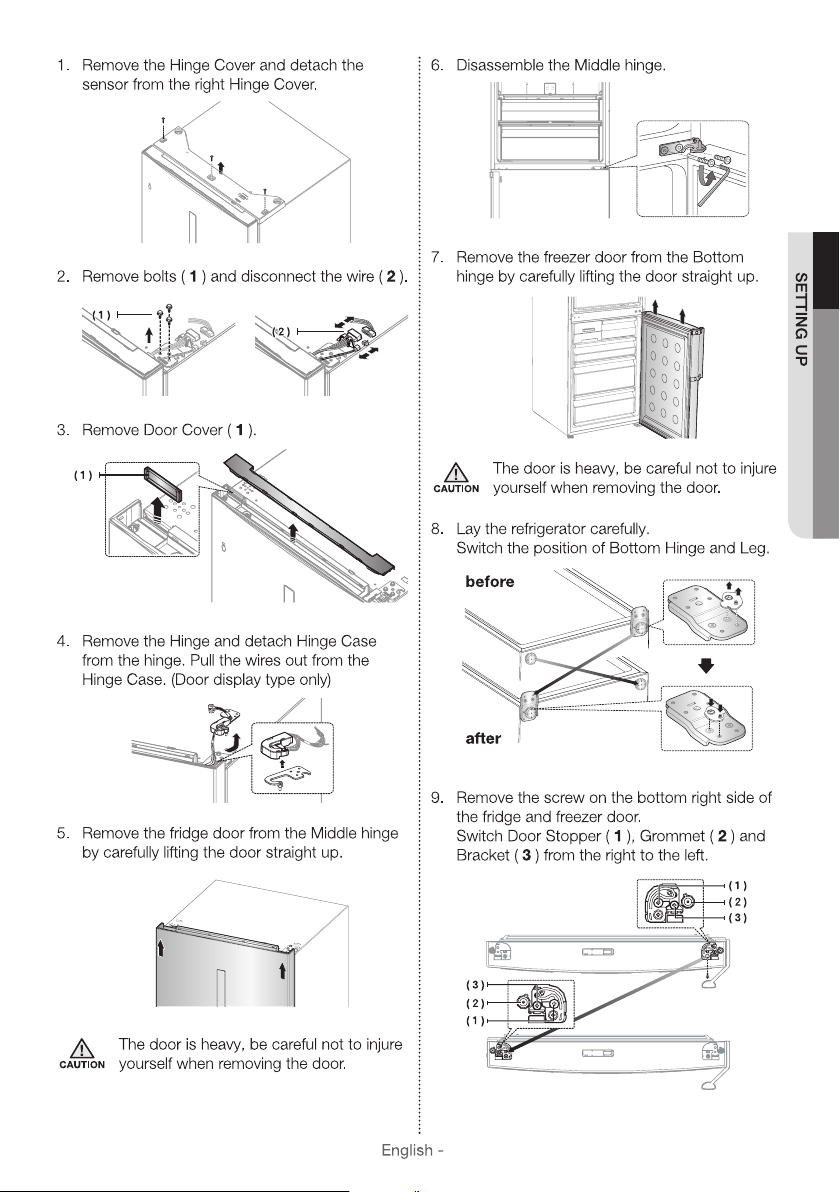 1. Remove the Hinge Cover and detach the sensor from the right Hinge Cover.

2. Remove bolts ( **1** ) and disconnect the wire ( **2** ).

( 1 )

( 2 )

3. Remove Door Cover ( **1** ).

( 1 )

4. Remove the Hinge and detach Hinge Case from the hinge. Pull the wires out from the Hinge Case. (Door display type only)

5. Remove the fridge door from the Middle hinge by carefully lifting the door straight up.

CAUTION The door is heavy, be careful not to injure yourself when removing the door.

6. Disassemble the Middle hinge.

7. Remove the freezer door from the Bottom hinge by carefully lifting the door straight up.

CAUTION The door is heavy, be careful not to injure yourself when removing the door.

8. Lay the refrigerator carefully.
Switch the position of Bottom Hinge and Leg.

before

after

9. Remove the screw on the bottom right side of the fridge and freezer door.
Switch Door Stopper ( **1** ), Grommet ( **2** ) and Bracket ( **3** ) from the right to the left.

( 1 )
( 2 )
( 3 )

( 3 )
( 2 )
( 1 )

SETTING UP

English -